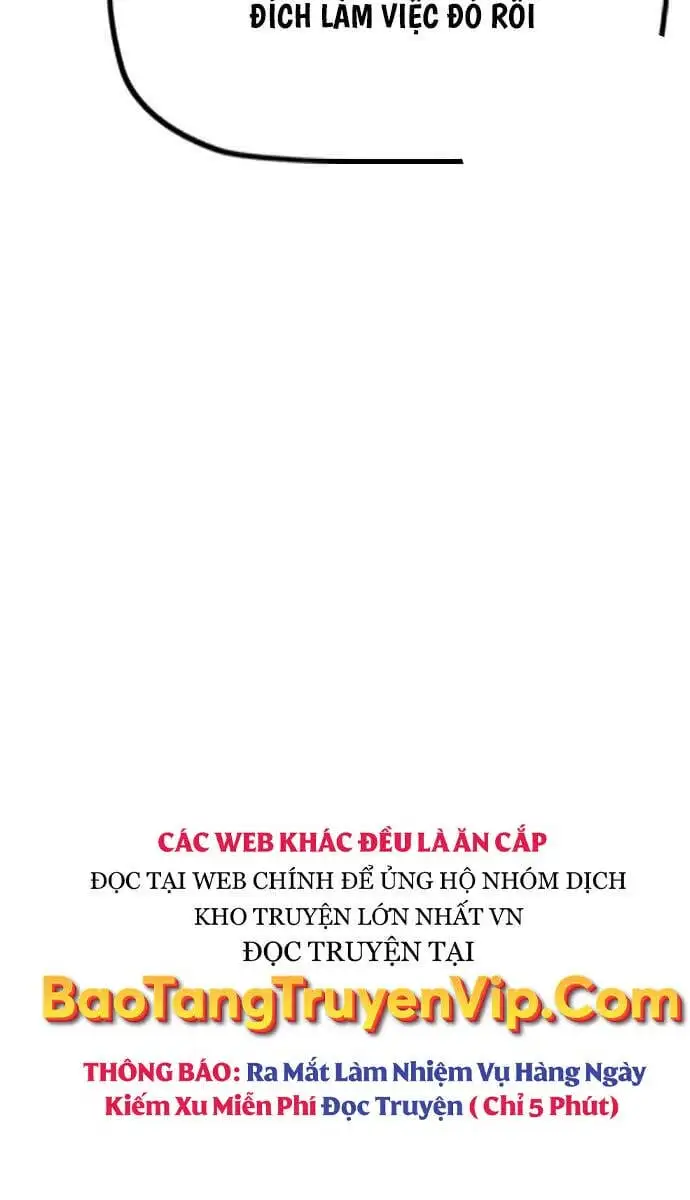 ĐÍCH LÀM VIỆC ĐÓ RỒI

CÁC WEB KHÁC ĐỀU LÀ ĂN CẮP
ĐỌC TẠI WEB CHÍNH ĐỂ ỦNG HỘ NHÓM DỊCH
KHO TRUYỆN LỚN NHẤT VN
ĐỌC TRUYỆN TẠI
BaoTangTruyenVip.Com

THÔNG BÁO: Ra Mắt Làm Nhiệm Vụ Hàng Ngày Kiếm Xu Miễn Phí Đọc Truyện ( Chỉ 5 Phút)